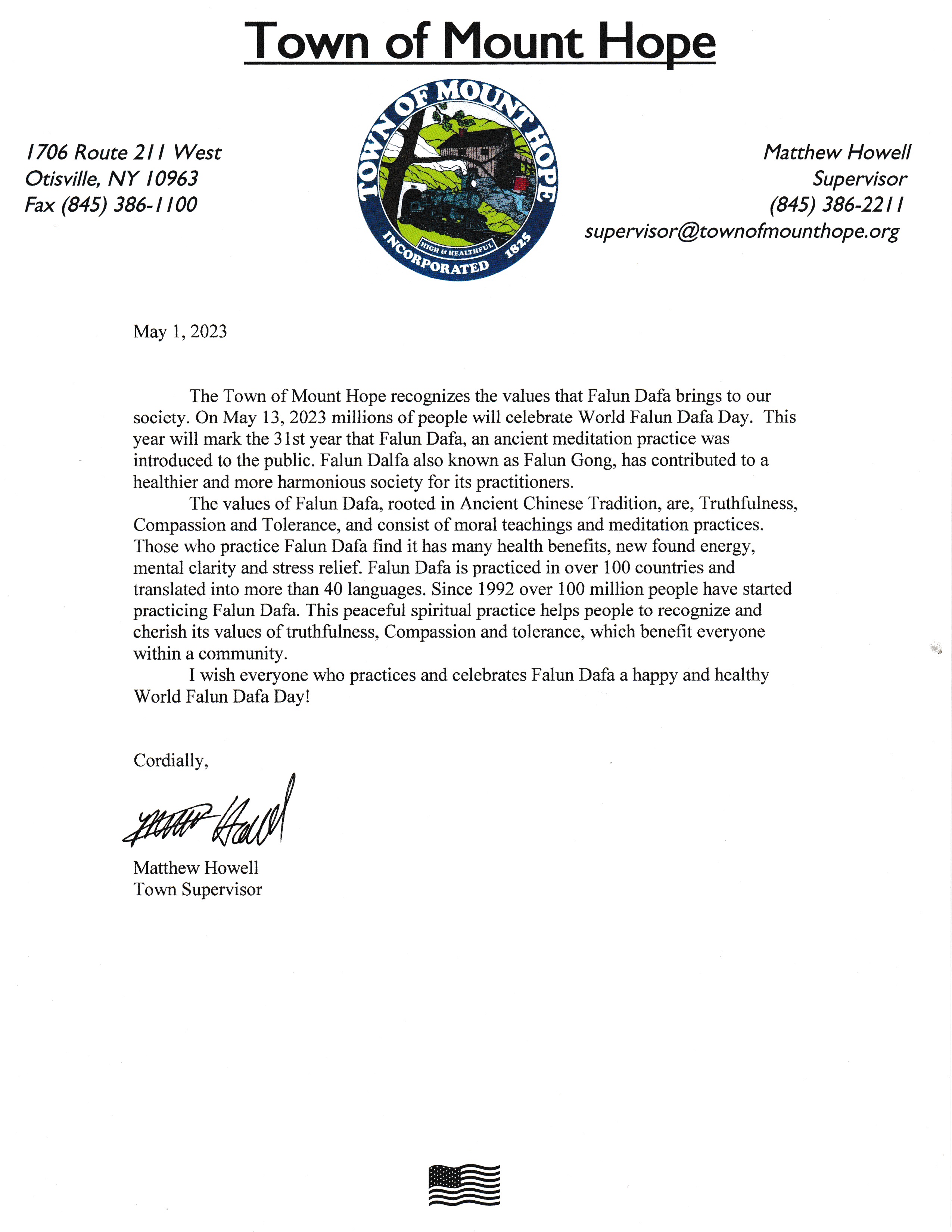 Town of Mount Hope

1706 Route 211 West
Otisville, NY 10963
Fax (845) 386-1100

TOWN OF MOUNT HOPE
HIGH & HEALTHFUL
INCORPORATED 1825

Matthew Howell
Supervisor
(845) 386-2211
supervisor@townofmounthope.org

May 1, 2023

The Town of Mount Hope recognizes the values that Falun Dafa brings to our society. On May 13, 2023 millions of people will celebrate World Falun Dafa Day. This year will mark the 31st year that Falun Dafa, an ancient meditation practice was introduced to the public. Falun Dalfa also known as Falun Gong, has contributed to a healthier and more harmonious society for its practitioners.

The values of Falun Dafa, rooted in Ancient Chinese Tradition, are, Truthfulness, Compassion and Tolerance, and consist of moral teachings and meditation practices. Those who practice Falun Dafa find it has many health benefits, new found energy, mental clarity and stress relief. Falun Dafa is practiced in over 100 countries and translated into more than 40 languages. Since 1992 over 100 million people have started practicing Falun Dafa. This peaceful spiritual practice helps people to recognize and cherish its values of truthfulness, Compassion and tolerance, which benefit everyone within a community.

I wish everyone who practices and celebrates Falun Dafa a happy and healthy World Falun Dafa Day!

Cordially,

Matthew Howell

Matthew Howell
Town Supervisor